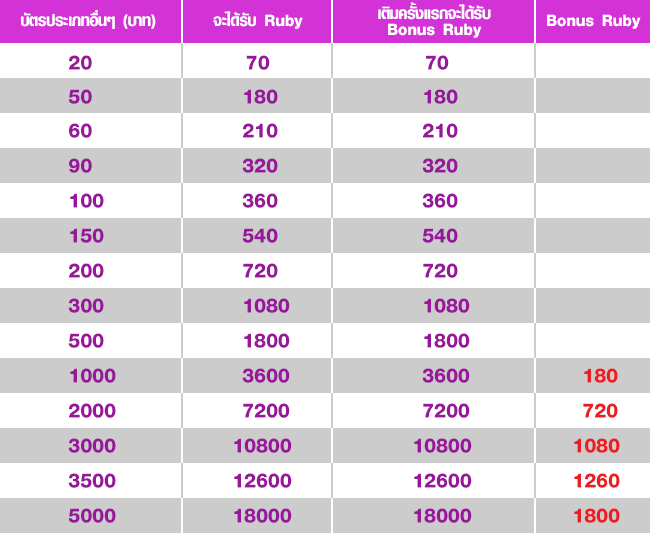 | บัตรประเภทอื่นๆ (บาท) | จะได้รับ Ruby | เติมครั้งแรกจะได้รับ Bonus Ruby | Bonus Ruby |
|---|---|---|---|
| 20 | 70 | 70 | |
| 50 | 180 | 180 | |
| 60 | 210 | 210 | |
| 90 | 320 | 320 | |
| 100 | 360 | 360 | |
| 150 | 540 | 540 | |
| 200 | 720 | 720 | |
| 300 | 1080 | 1080 | |
| 500 | 1800 | 1800 | |
| 1000 | 3600 | 3600 | 180 |
| 2000 | 7200 | 7200 | 720 |
| 3000 | 10800 | 10800 | 1080 |
| 3500 | 12600 | 12600 | 1260 |
| 5000 | 18000 | 18000 | 1800 |